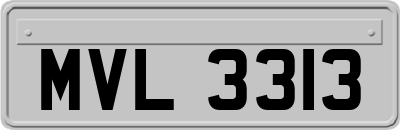 MVL 3313